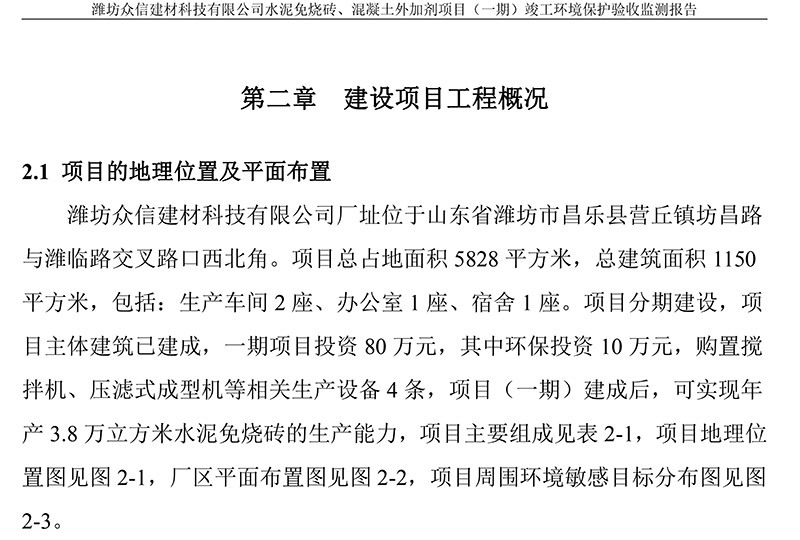 潍坊众信建材科技有限公司水泥免烧砖、混凝土外加剂项目（一期）竣工环境保护验收监测报告

第二章　建设项目工程概况

2.1 项目的地理位置及平面布置

潍坊众信建材科技有限公司厂址位于山东省潍坊市昌乐县营丘镇坊昌路与潍临路交叉路口西北角。项目总占地面积 5828 平方米，总建筑面积 1150 平方米，包括：生产车间 2 座、办公室 1 座、宿舍 1 座。项目分期建设，项目主体建筑已建成，一期项目投资 80 万元，其中环保投资 10 万元，购置搅拌机、压滤式成型机等相关生产设备 4 条，项目（一期）建成后，可实现年产 3.8 万立方米水泥免烧砖的生产能力，项目主要组成见表 2-1，项目地理位置图见图 2-1，厂区平面布置图见图 2-2，项目周围环境敏感目标分布图见图 2-3。